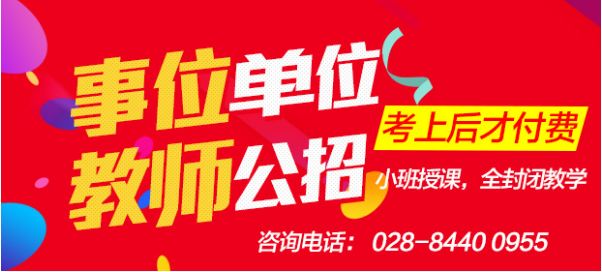 事位单位
教师公招

考上后才付费

小班授课，全封闭教学

咨询电话：028-8440 0955